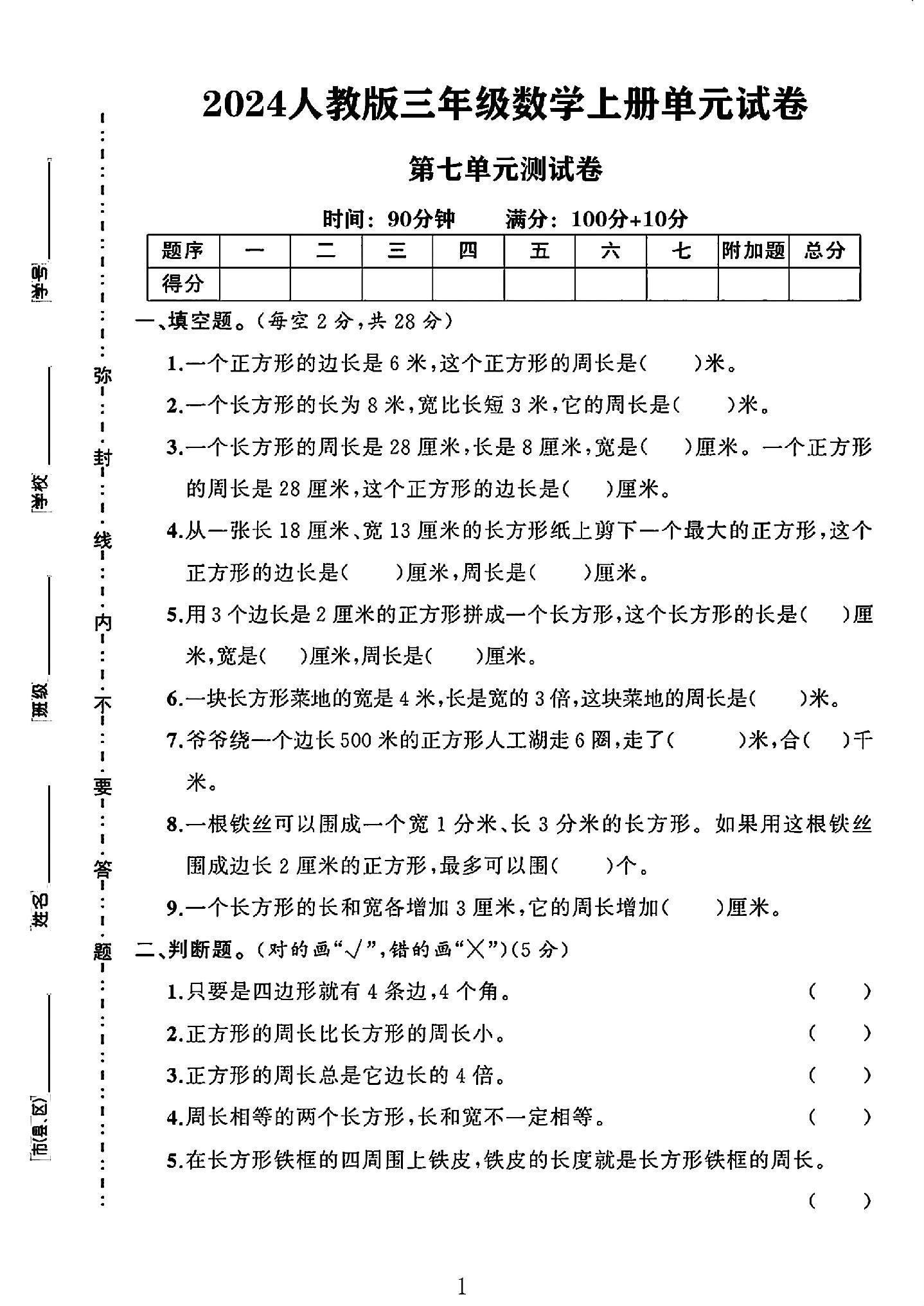 2024人教版三年级数学上册单元试卷

第七单元测试卷

时间：90分钟 满分：100分+10分

| 题序 | 一 | 二 | 三 | 四 | 五 | 六 | 七 | 附加题 | 总分 |
|---|---|---|---|---|---|---|---|---|---|
| 得分 | | | | | | | | | |

一、填空题。(每空2分,共28分)

1.一个正方形的边长是6米,这个正方形的周长是(　)米。

2.一个长方形的长为8米,宽比长短3米,它的周长是(　)米。

3.一个长方形的周长是28厘米,长是8厘米,宽是(　)厘米。一个正方形的周长是28厘米,这个正方形的边长是(　)厘米。

4.从一张长18厘米、宽13厘米的长方形纸上剪下一个最大的正方形,这个正方形的边长是(　)厘米,周长是(　)厘米。

5.用3个边长是2厘米的正方形拼成一个长方形,这个长方形的长是(　)厘米,宽是(　)厘米,周长是(　)厘米。

6.一块长方形菜地的宽是4米,长是宽的3倍,这块菜地的周长是(　)米。

7.爷爷绕一个边长500米的正方形人工湖走6圈,走了(　)米,合(　)千米。

8.一根铁丝可以围成一个宽1分米、长3分米的长方形。如果用这根铁丝围成边长2厘米的正方形,最多可以围(　)个。

9.一个长方形的长和宽各增加3厘米,它的周长增加(　)厘米。

二、判断题。(对的画“√”,错的画“×”)(5分)

1.只要是四边形就有4条边,4个角。 (　)

2.正方形的周长比长方形的周长小。 (　)

3.正方形的周长总是它边长的4倍。 (　)

4.周长相等的两个长方形,长和宽不一定相等。 (　)

5.在长方形铁框的四周围上铁皮,铁皮的长度就是长方形铁框的周长。 (　)

1

学号____
学校____
班级____
姓名____
市(县、区)____

弥 封 线 内 不 要 答 题